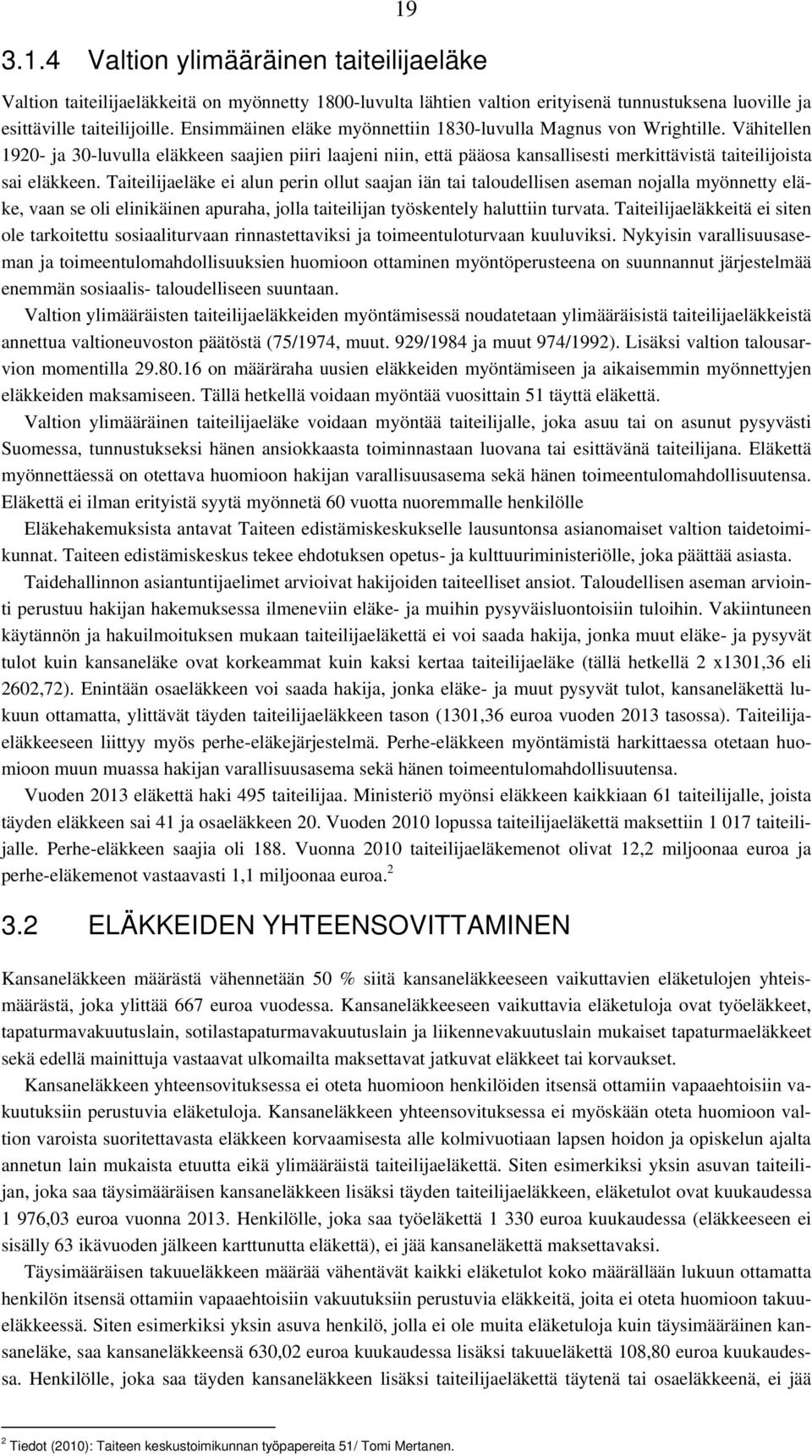 19

3.1.4 Valtion ylimääräinen taiteilijaeläke

Valtion taiteilijaeläkkeitä on myönnetty 1800-luvulta lähtien valtion erityisenä tunnustuksena luoville ja esittäville taiteilijoille. Ensimmäinen eläke myönnettiin 1830-luvulla Magnus von Wrightille. Vähitellen 1920- ja 30-luvulla eläkkeen saajien piiri laajeni niin, että pääosa kansallisesti merkittävistä taiteilijoista sai eläkkeen. Taiteilijaeläke ei alun perin ollut saajan iän tai taloudellisen aseman nojalla myönnetty eläke, vaan se oli elinikäinen apuraha, jolla taiteilijan työskentely haluttiin turvata. Taiteilijaeläkkeitä ei siten ole tarkoitettu sosiaaliturvaan rinnastettaviksi ja toimeentuloturvaan kuuluviksi. Nykyisin varallisuusaseman ja toimeentulomahdollisuuksien huomioon ottaminen myöntöperusteena on suunnannut järjestelmää enemmän sosiaalis- taloudelliseen suuntaan.

Valtion ylimääräisten taiteilijaeläkkeiden myöntämisessä noudatetaan ylimääräisistä taiteilijaeläkkeistä annettua valtioneuvoston päätöstä (75/1974, muut. 929/1984 ja muut 974/1992). Lisäksi valtion talousarvion momentilla 29.80.16 on määräraha uusien eläkkeiden myöntämiseen ja aikaisemmin myönnettyjen eläkkeiden maksamiseen. Tällä hetkellä voidaan myöntää vuosittain 51 täyttä eläkettä.

Valtion ylimääräinen taiteilijaeläke voidaan myöntää taiteilijalle, joka asuu tai on asunut pysyvästi Suomessa, tunnustukseksi hänen ansiokkaasta toiminnastaan luovana tai esittävänä taiteilijana. Eläkettä myönnettäessä on otettava huomioon hakijan varallisuusasema sekä hänen toimeentulomahdollisuutensa. Eläkettä ei ilman erityistä syytä myönnetä 60 vuotta nuoremmalle henkilölle

Eläkehakemuksista antavat Taiteen edistämiskeskukselle lausuntonsa asianomaiset valtion taidetoimikunnat. Taiteen edistämiskeskus tekee ehdotuksen opetus- ja kulttuuriministeriölle, joka päättää asiasta.

Taidehallinnon asiantuntijaelimet arvioivat hakijoiden taiteelliset ansiot. Taloudellisen aseman arviointi perustuu hakijan hakemuksessa ilmeneviin eläke- ja muihin pysyväisluontoisiin tuloihin. Vakiintuneen käytännön ja hakuilmoituksen mukaan taiteilijaeläkettä ei voi saada hakija, jonka muut eläke- ja pysyvät tulot kuin kansaneläke ovat korkeammat kuin kaksi kertaa taiteilijaeläke (tällä hetkellä 2 x1301,36 eli 2602,72). Enintään osaeläkkeen voi saada hakija, jonka eläke- ja muut pysyvät tulot, kansaneläkettä lukuun ottamatta, ylittävät täyden taiteilijaeläkkeen tason (1301,36 euroa vuoden 2013 tasossa). Taiteilijaeläkkeeseen liittyy myös perhe-eläkejärjestelmä. Perhe-eläkkeen myöntämistä harkittaessa otetaan huomioon muun muassa hakijan varallisuusasema sekä hänen toimeentulomahdollisuutensa.

Vuoden 2013 eläkettä haki 495 taiteilijaa. Ministeriö myönsi eläkkeen kaikkiaan 61 taiteilijalle, joista täyden eläkkeen sai 41 ja osaeläkkeen 20. Vuoden 2010 lopussa taiteilijaeläkettä maksettiin 1 017 taiteilijalle. Perhe-eläkkeen saajia oli 188. Vuonna 2010 taiteilijaeläkemenot olivat 12,2 miljoonaa euroa ja perhe-eläkemenot vastaavasti 1,1 miljoonaa euroa.$^2$

3.2 ELÄKKEIDEN YHTEENSOVITTAMINEN

Kansaneläkkeen määrästä vähennetään 50 % siitä kansaneläkkeeseen vaikuttavien eläketulojen yhteismäärästä, joka ylittää 667 euroa vuodessa. Kansaneläkkeeseen vaikuttavia eläketuloja ovat työeläkkeet, tapaturmavakuutuslain, sotilastapaturmavakuutuslain ja liikennevakuutuslain mukaiset tapaturmaeläkkeet sekä edellä mainittuja vastaavat ulkomailta maksettavat jatkuvat eläkkeet tai korvaukset.

Kansaneläkkeen yhteensovituksessa ei oteta huomioon henkilöiden itsensä ottamiin vapaaehtoisiin vakuutuksiin perustuvia eläketuloja. Kansaneläkkeen yhteensovituksessa ei myöskään oteta huomioon valtion varoista suoritettavasta eläkkeen korvaamisesta alle kolmivuotiaan lapsen hoidon ja opiskelun ajalta annetun lain mukaista etuutta eikä ylimääräistä taiteilijaeläkettä. Siten esimerkiksi yksin asuvan taiteilijan, joka saa täysimääräisen kansaneläkkeen lisäksi täyden taiteilijaeläkkeen, eläketulot ovat kuukaudessa 1 976,03 euroa vuonna 2013. Henkilölle, joka saa työeläkettä 1 330 euroa kuukaudessa (eläkkeeseen ei sisälly 63 ikävuoden jälkeen karttunutta eläkettä), ei jää kansaneläkettä maksettavaksi.

Täysimääräisen takuueläkkeen määrää vähentävät kaikki eläketulot koko määrällään lukuun ottamatta henkilön itsensä ottamiin vapaaehtoisiin vakuutuksiin perustuvia eläkkeitä, joita ei oteta huomioon takuueläkkeessä. Siten esimerkiksi yksin asuva henkilö, jolla ei ole muita eläketuloja kuin täysimääräinen kansaneläke, saa kansaneläkkeensä 630,02 euroa kuukaudessa lisäksi takuueläkettä 108,80 euroa kuukaudessa. Henkilölle, joka saa täyden kansaneläkkeen lisäksi taiteilijaeläkettä täytenä tai osaeläkkeenä, ei jää

$^2$ Tiedot (2010): Taiteen keskustoimikunnan työpapereita 51/ Tomi Mertanen.